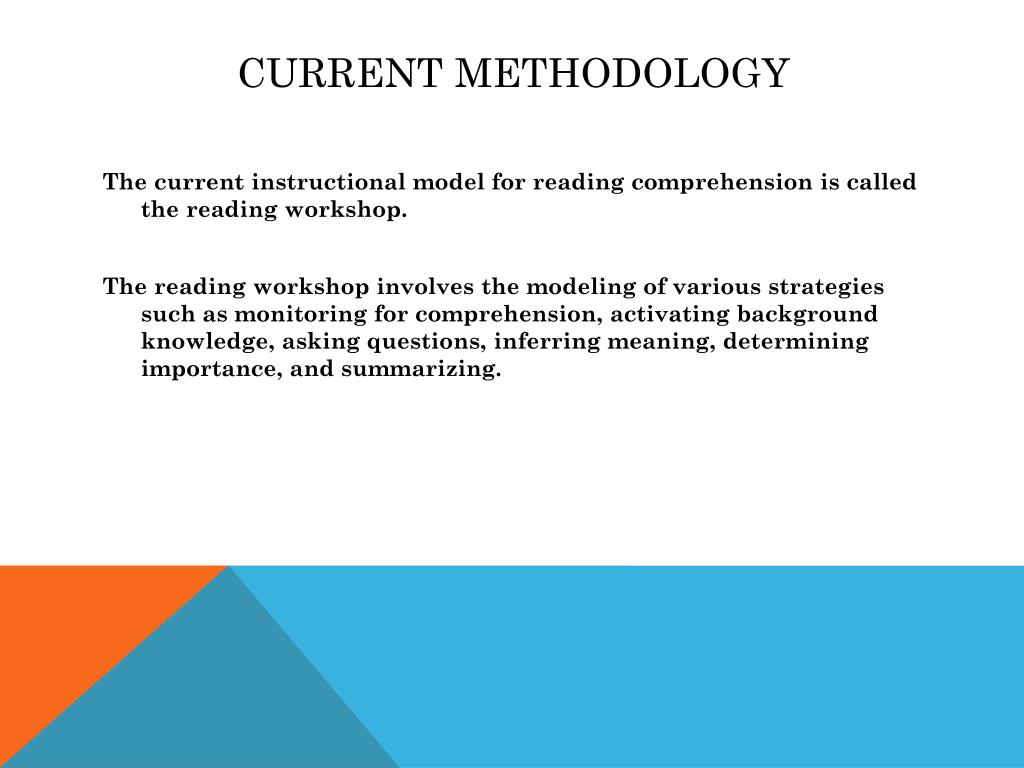 CURRENT METHODOLOGY

The current instructional model for reading comprehension is called the reading workshop.

The reading workshop involves the modeling of various strategies such as monitoring for comprehension, activating background knowledge, asking questions, inferring meaning, determining importance, and summarizing.